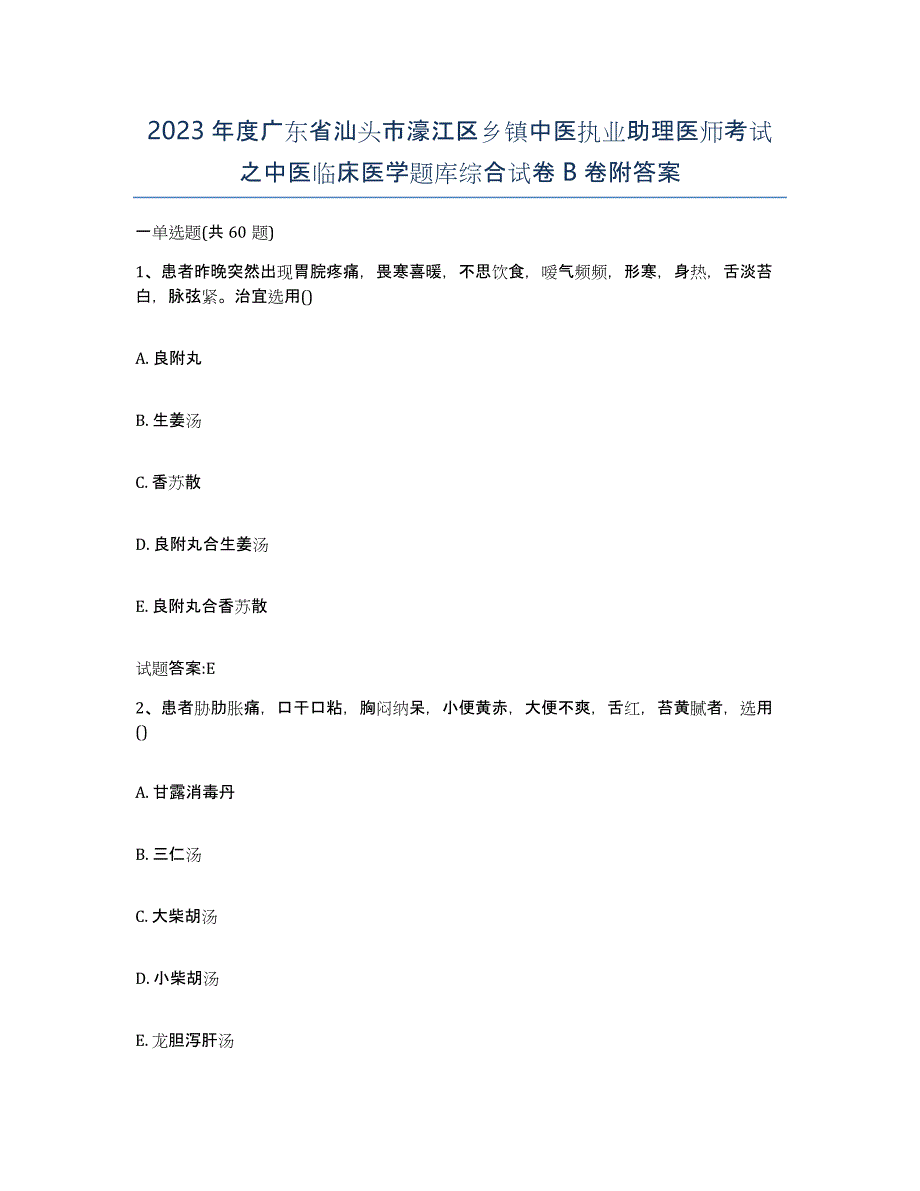 2023年度广东省汕头市濠江区乡镇中医执业助理医师考试之中医临床医学题库综合试卷B卷附答案

一单选题(共60题)

1、患者昨晚突然出现胃脘疼痛，畏寒喜暖，不思饮食，嗳气频频，形寒，身热，舌淡苔白，脉弦紧。治宜选用()

A. 良附丸

B. 生姜汤

C. 香苏散

D. 良附丸合生姜汤

E. 良附丸合香苏散

试题答案:E

2、患者胁肋胀痛，口干口粘，胸闷纳呆，小便黄赤，大便不爽，舌红，苔黄腻者，选用()

A. 甘露消毒丹

B. 三仁汤

C. 大柴胡汤

D. 小柴胡汤

E. 龙胆泻肝汤